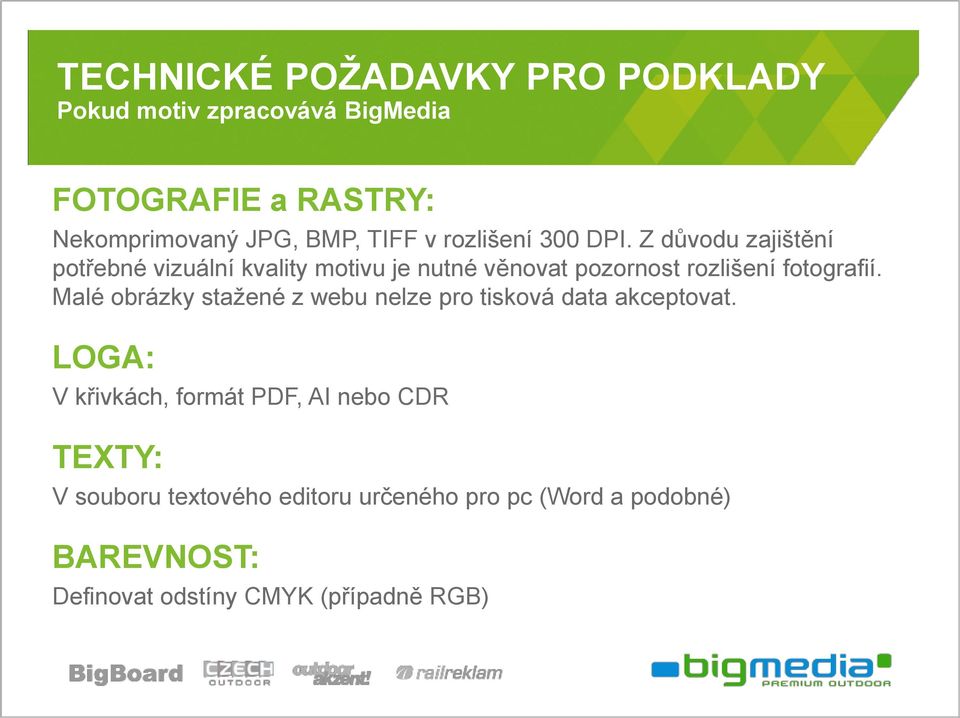 TECHNICKÉ POŽADAVKY PRO PODKLADY
Pokud motiv zpracovává BigMedia

FOTOGRAFIE a RASTRY:
Nekomprimovaný JPG, BMP, TIFF v rozlišení 300 DPI. Z důvodu zajištění potřebné vizuální kvality motivu je nutné věnovat pozornost rozlišení fotografií. Malé obrázky stažené z webu nelze pro tisková data akceptovat.

LOGA:
V křivkách, formát PDF, AI nebo CDR

TEXTY:
V souboru textového editoru určeného pro pc (Word a podobné)

BAREVNOST:
Definovat odstíny CMYK (případně RGB)

BigBoard CZECH OUTDOOR outdoor akzent! railreklam bigmedia PREMIUM OUTDOOR